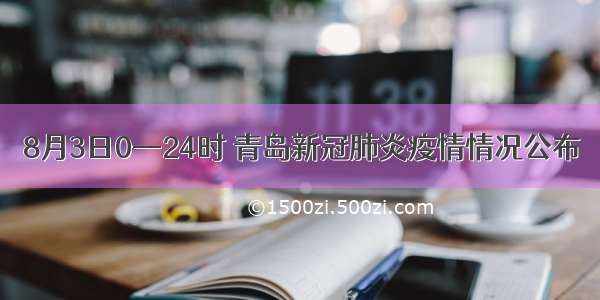 11 38

8月3日0—24时 青岛新冠肺炎疫情情况公布

©1500zi.500zi.com